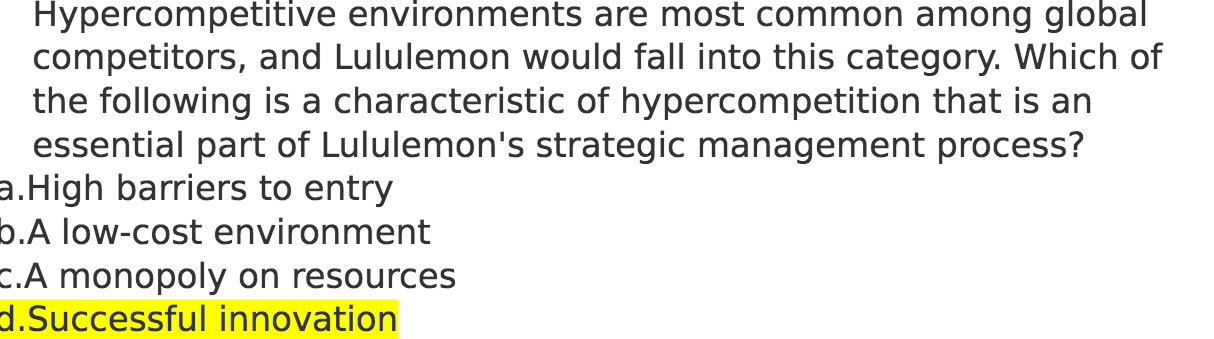 Hypercompetitive environments are most common among global competitors, and Lululemon would fall into this category. Which of the following is a characteristic of hypercompetition that is an essential part of Lululemon's strategic management process?
a.High barriers to entry
b.A low-cost environment
c.A monopoly on resources
d.Successful innovation